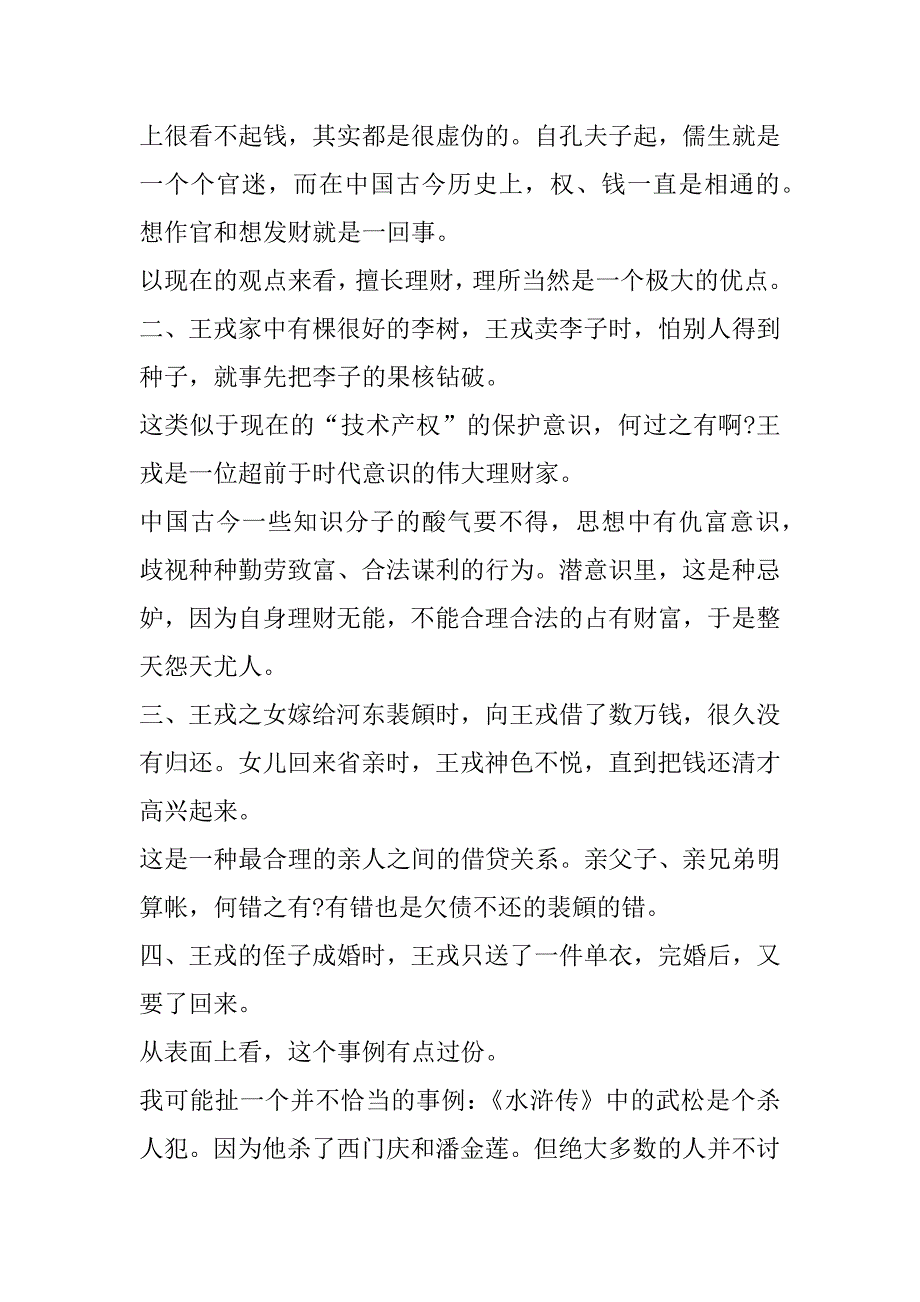 上很看不起钱，其实都是很虚伪的。自孔夫子起，儒生就是一个个官迷，而在中国古今历史上，权、钱一直是相通的。想作官和想发财就是一回事。

以现在的观点来看，擅长理财，理所当然是一个极大的优点。

二、王戎家中有棵很好的李树，王戎卖李子时，怕别人得到种子，就事先把李子的果核钻破。

这类似于现在的“技术产权”的保护意识，何过之有啊?王戎是一位超前于时代意识的伟大理财家。

中国古今一些知识分子的酸气要不得，思想中有仇富意识，歧视种种勤劳致富、合法谋利的行为。潜意识里，这是种忌妒，因为自身理财无能，不能合理合法的占有财富，于是整天怨天尤人。

三、王戎之女嫁给河东裴頠时，向王戎借了数万钱，很久没有归还。女儿回来省亲时，王戎神色不悦，直到把钱还清才高兴起来。

这是一种最合理的亲人之间的借贷关系。亲父子、亲兄弟明算帐，何错之有?有错也是欠债不还的裴頠的错。

四、王戎的侄子成婚时，王戎只送了一件单衣，完婚后，又要了回来。

从表面上看，这个事例有点过份。

我可能扯一个并不恰当的事例：《水浒传》中的武松是个杀人犯。因为他杀了西门庆和潘金莲。但绝大多数的人并不讨